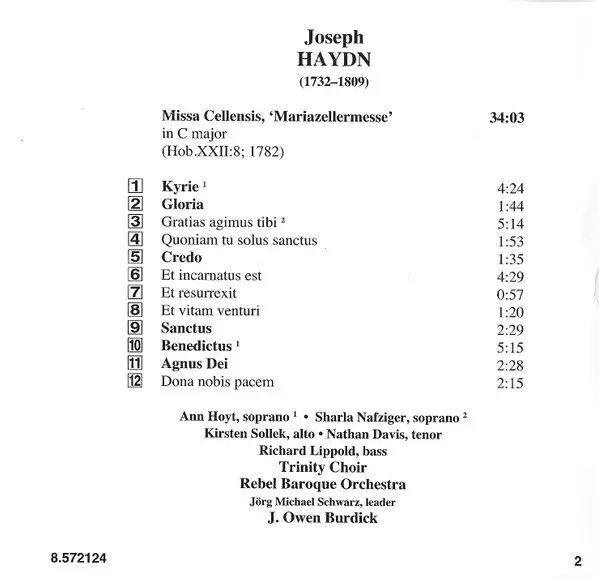 Joseph
HAYDN
(1732–1809)

Missa Cellensis, 'Mariazellermesse' 34:03
in C major
(Hob.XXII:8; 1782)

| | | |
|---|---|---|
| 1 | Kyrie $^1$ | 4:24 |
| 2 | Gloria | 1:44 |
| 3 | Gratias agimus tibi $^2$ | 5:14 |
| 4 | Quoniam tu solus sanctus | 1:53 |
| 5 | Credo | 1:35 |
| 6 | Et incarnatus est | 4:29 |
| 7 | Et resurrexit | 0:57 |
| 8 | Et vitam venturi | 1:20 |
| 9 | Sanctus | 2:29 |
| 10 | Benedictus $^1$ | 5:15 |
| 11 | Agnus Dei | 2:28 |
| 12 | Dona nobis pacem | 2:15 |

Ann Hoyt, soprano $^1$ • Sharla Nafziger, soprano $^2$
Kirsten Sollek, alto • Nathan Davis, tenor
Richard Lippold, bass
Trinity Choir
Rebel Baroque Orchestra
Jörg Michael Schwarz, leader
J. Owen Burdick

8.572124

2